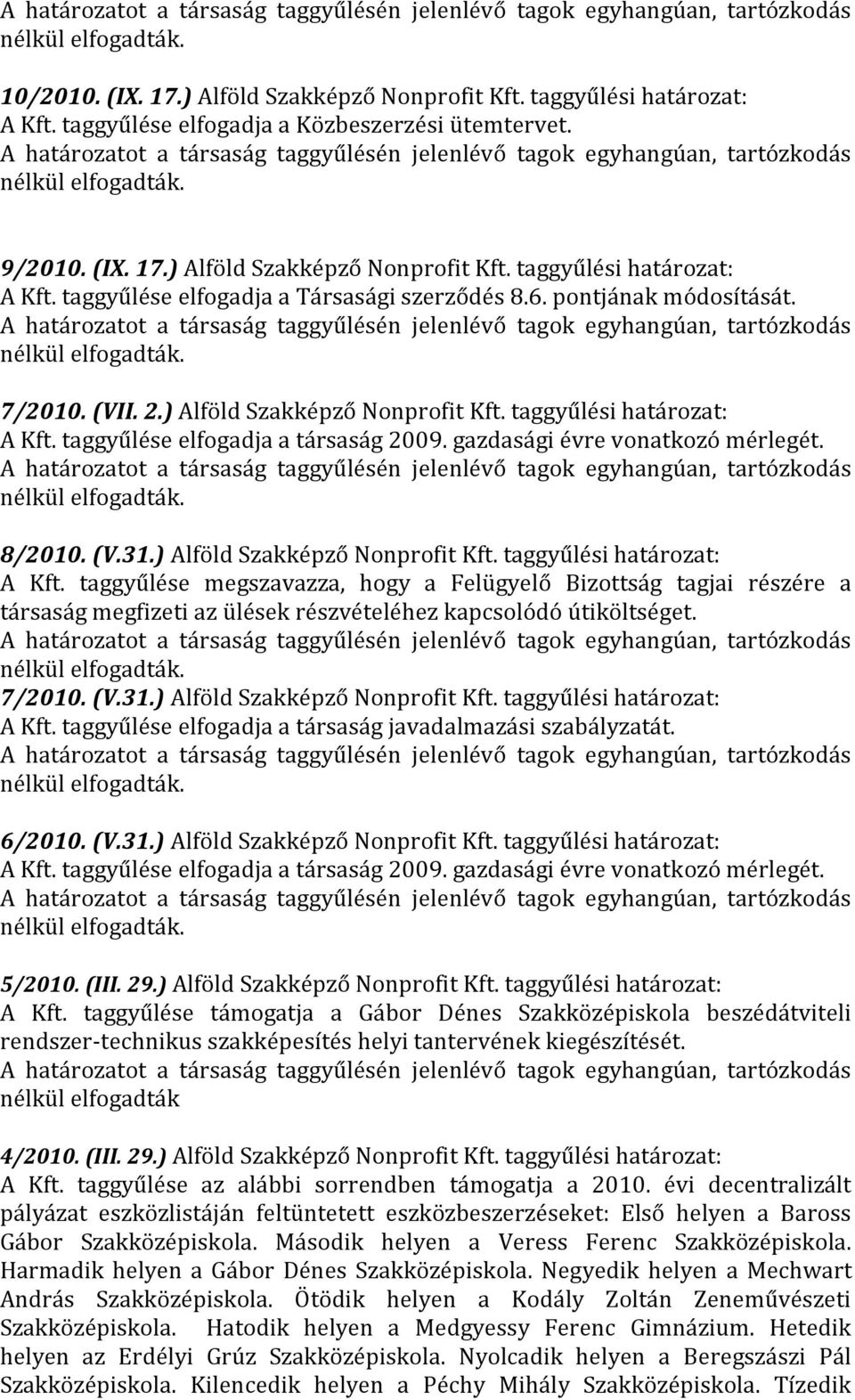 A határozatot a társaság taggyűlésén jelenlévő tagok egyhangúan, tartózkodás nélkül elfogadták.

10/2010. (IX. 17.) Alföld Szakképző Nonprofit Kft. taggyűlési határozat:
A Kft. taggyűlése elfogadja a Közbeszerzési ütemtervet.
A határozatot a társaság taggyűlésén jelenlévő tagok egyhangúan, tartózkodás nélkül elfogadták.

9/2010. (IX. 17.) Alföld Szakképző Nonprofit Kft. taggyűlési határozat:
A Kft. taggyűlése elfogadja a Társasági szerződés 8.6. pontjának módosítását.
A határozatot a társaság taggyűlésén jelenlévő tagok egyhangúan, tartózkodás nélkül elfogadták.

7/2010. (VII. 2.) Alföld Szakképző Nonprofit Kft. taggyűlési határozat:
A Kft. taggyűlése elfogadja a társaság 2009. gazdasági évre vonatkozó mérlegét.
A határozatot a társaság taggyűlésén jelenlévő tagok egyhangúan, tartózkodás nélkül elfogadták.

8/2010. (V.31.) Alföld Szakképző Nonprofit Kft. taggyűlési határozat:
A Kft. taggyűlése megszavazza, hogy a Felügyelő Bizottság tagjai részére a társaság megfizeti az ülések részvételéhez kapcsolódó útiköltséget.
A határozatot a társaság taggyűlésén jelenlévő tagok egyhangúan, tartózkodás nélkül elfogadták.
7/2010. (V.31.) Alföld Szakképző Nonprofit Kft. taggyűlési határozat:
A Kft. taggyűlése elfogadja a társaság javadalmazási szabályzatát.
A határozatot a társaság taggyűlésén jelenlévő tagok egyhangúan, tartózkodás nélkül elfogadták.

6/2010. (V.31.) Alföld Szakképző Nonprofit Kft. taggyűlési határozat:
A Kft. taggyűlése elfogadja a társaság 2009. gazdasági évre vonatkozó mérlegét.
A határozatot a társaság taggyűlésén jelenlévő tagok egyhangúan, tartózkodás nélkül elfogadták.

5/2010. (III. 29.) Alföld Szakképző Nonprofit Kft. taggyűlési határozat:
A Kft. taggyűlése támogatja a Gábor Dénes Szakközépiskola beszédátviteli rendszer-technikus szakképesítés helyi tantervének kiegészítését.
A határozatot a társaság taggyűlésén jelenlévő tagok egyhangúan, tartózkodás nélkül elfogadták

4/2010. (III. 29.) Alföld Szakképző Nonprofit Kft. taggyűlési határozat:
A Kft. taggyűlése az alábbi sorrendben támogatja a 2010. évi decentralizált pályázat eszközlistáján feltüntetett eszközbeszerzéseket: Első helyen a Baross Gábor Szakközépiskola. Második helyen a Veress Ferenc Szakközépiskola. Harmadik helyen a Gábor Dénes Szakközépiskola. Negyedik helyen a Mechwart András Szakközépiskola. Ötödik helyen a Kodály Zoltán Zeneművészeti Szakközépiskola. Hatodik helyen a Medgyessy Ferenc Gimnázium. Hetedik helyen az Erdélyi Grúz Szakközépiskola. Nyolcadik helyen a Beregszászi Pál Szakközépiskola. Kilencedik helyen a Péchy Mihály Szakközépiskola. Tízedik